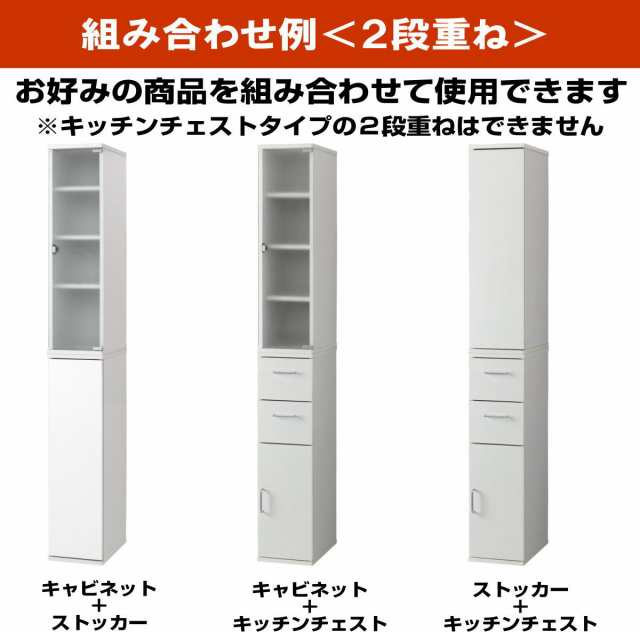 組み合わせ例＜2段重ね＞

お好みの商品を組み合わせて使用できます
※キッチンチェストタイプの2段重ねはできません

キャビネット
＋
ストッカー

キャビネット
＋
キッチンチェスト

ストッカー
＋
キッチンチェスト